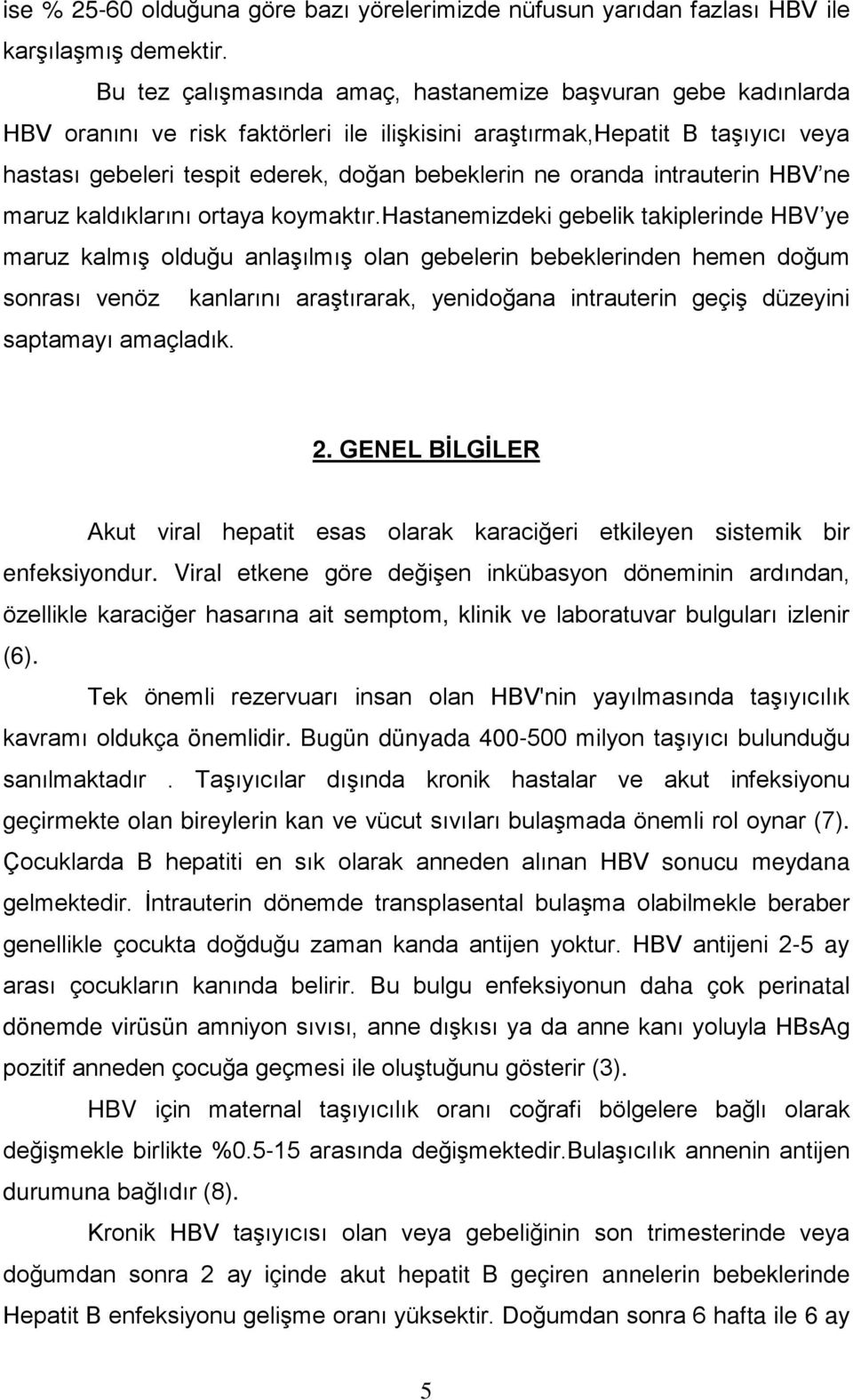 ise % 25-60 olduğuna göre bazı yörelerimizde nüfusun yarıdan fazlası HBV ile karşılaşmış demektir.

Bu tez çalışmasında amaç, hastanemize başvuran gebe kadınlarda HBV oranını ve risk faktörleri ile ilişkisini araştırmak,Hepatit B taşıyıcı veya hastası gebeleri tespit ederek, doğan bebeklerin ne oranda intrauterin HBV'ne maruz kaldıklarını ortaya koymaktır.Hastanemizdeki gebelik takiplerinde HBV'ye maruz kalmış olduğu anlaşılmış olan gebelerin bebeklerinden hemen doğum sonrası venöz kanlarını araştırarak, yenidoğana intrauterin geçiş düzeyini saptamayı amaçladık.

2. GENEL BİLGİLER

Akut viral hepatit esas olarak karaciğeri etkileyen sistemik bir enfeksiyondur. Viral etkene göre değişen inkübasyon döneminin ardından, özellikle karaciğer hasarına ait semptom, klinik ve laboratuvar bulguları izlenir (6).

Tek önemli rezervuarı insan olan HBV'nin yayılmasında taşıyıcılık kavramı oldukça önemlidir. Bugün dünyada 400-500 milyon taşıyıcı bulunduğu sanılmaktadır . Taşıyıcılar dışında kronik hastalar ve akut infeksiyonu geçirmekte olan bireylerin kan ve vücut sıvıları bulaşmada önemli rol oynar (7). Çocuklarda B hepatiti en sık olarak anneden alınan HBV sonucu meydana gelmektedir. İntrauterin dönemde transplasental bulaşma olabilmekle beraber genellikle çocukta doğduğu zaman kanda antijen yoktur. HBV antijeni 2-5 ay arası çocukların kanında belirir. Bu bulgu enfeksiyonun daha çok perinatal dönemde virüsün amniyon sıvısı, anne dışkısı ya da anne kanı yoluyla HBsAg pozitif anneden çocuğa geçmesi ile oluştuğunu gösterir (3).

HBV için maternal taşıyıcılık oranı coğrafi bölgelere bağlı olarak değişmekle birlikte %0.5-15 arasında değişmektedir.Bulaşıcılık annenin antijen durumuna bağlıdır (8).

Kronik HBV taşıyıcısı olan veya gebeliğinin son trimesterinde veya doğumdan sonra 2 ay içinde akut hepatit B geçiren annelerin bebeklerinde Hepatit B enfeksiyonu gelişme oranı yüksektir. Doğumdan sonra 6 hafta ile 6 ay

5